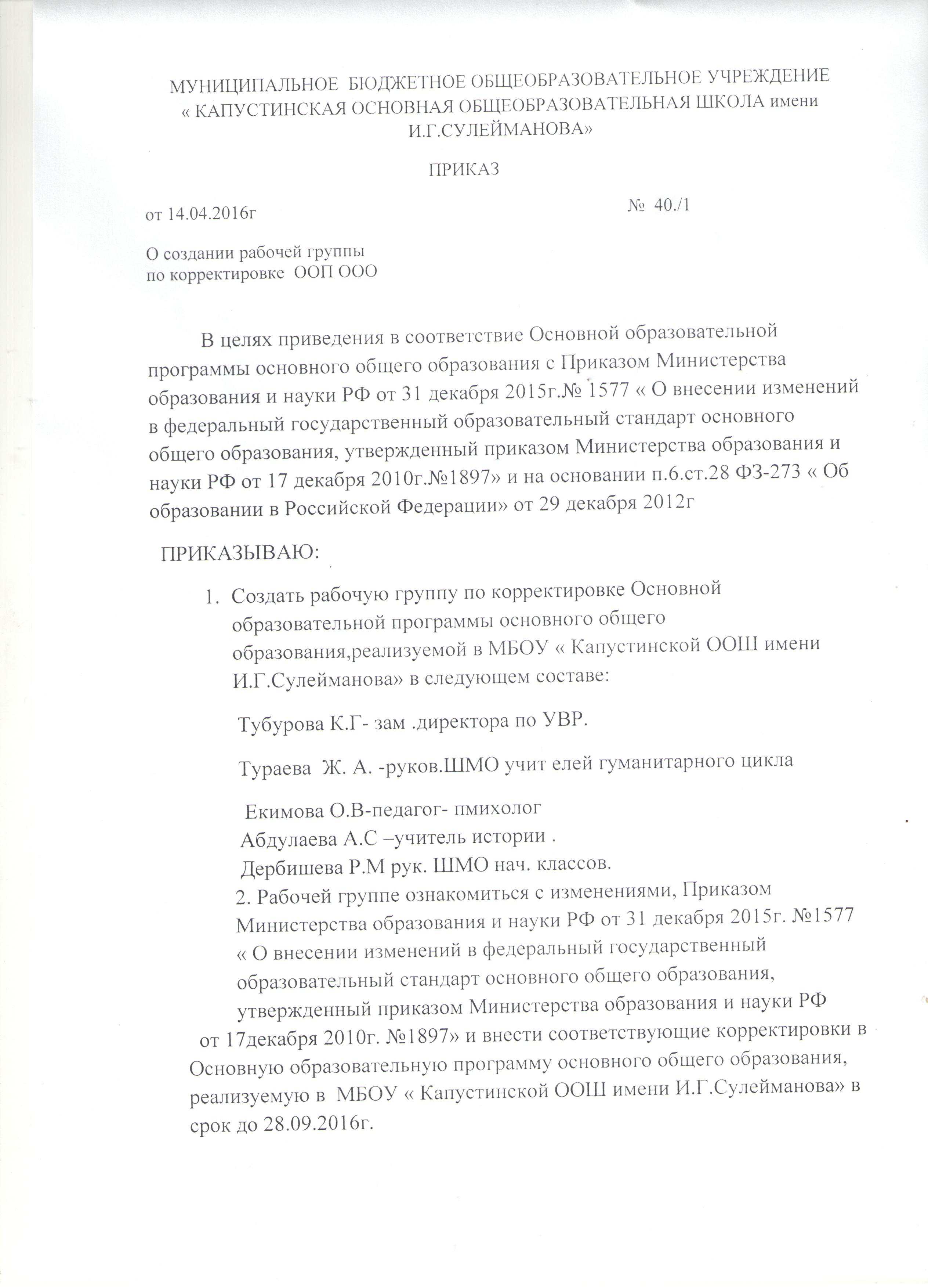 МУНИЦИПАЛЬНОЕ БЮДЖЕТНОЕ ОБЩЕОБРАЗОВАТЕЛЬНОЕ УЧРЕЖДЕНИЕ « КАПУСТИНСКАЯ ОСНОВНАЯ ОБЩЕОБРАЗОВАТЕЛЬНАЯ ШКОЛА имени И.Г.СУЛЕЙМАНОВА»

ПРИКАЗ

от 14.04.2016г № 40./1

О создании рабочей группы по корректировке ООП ООО

В целях приведения в соответствие Основной образовательной программы основного общего образования с Приказом Министерства образования и науки РФ от 31 декабря 2015г.№ 1577 « О внесении изменений в федеральный государственный образовательный стандарт основного общего образования, утвержденный приказом Министерства образования и науки РФ от 17 декабря 2010г.№1897» и на основании п.6.ст.28 ФЗ-273 « Об образовании в Российской Федерации» от 29 декабря 2012г

ПРИКАЗЫВАЮ:

1. Создать рабочую группу по корректировке Основной образовательной программы основного общего образования,реализуемой в МБОУ « Капустинской ООШ имени И.Г.Сулейманова» в следующем составе:

Тубурова К.Г- зам .директора по УВР.

Тураева Ж. А. -руков.ШМО учит елей гуманитарного цикла

Екимова О.В-педагог- пмихолог
Абдулаева А.С –учитель истории .
Дербишева Р.М рук. ШМО нач. классов.
2. Рабочей группе ознакомиться с изменениями, Приказом Министерства образования и науки РФ от 31 декабря 2015г. №1577 « О внесении изменений в федеральный государственный образовательный стандарт основного общего образования, утвержденный приказом Министерства образования и науки РФ от 17декабря 2010г. №1897» и внести соответствующие корректировки в Основную образовательную программу основного общего образования, реализуемую в МБОУ « Капустинской ООШ имени И.Г.Сулейманова» в срок до 28.09.2016г.